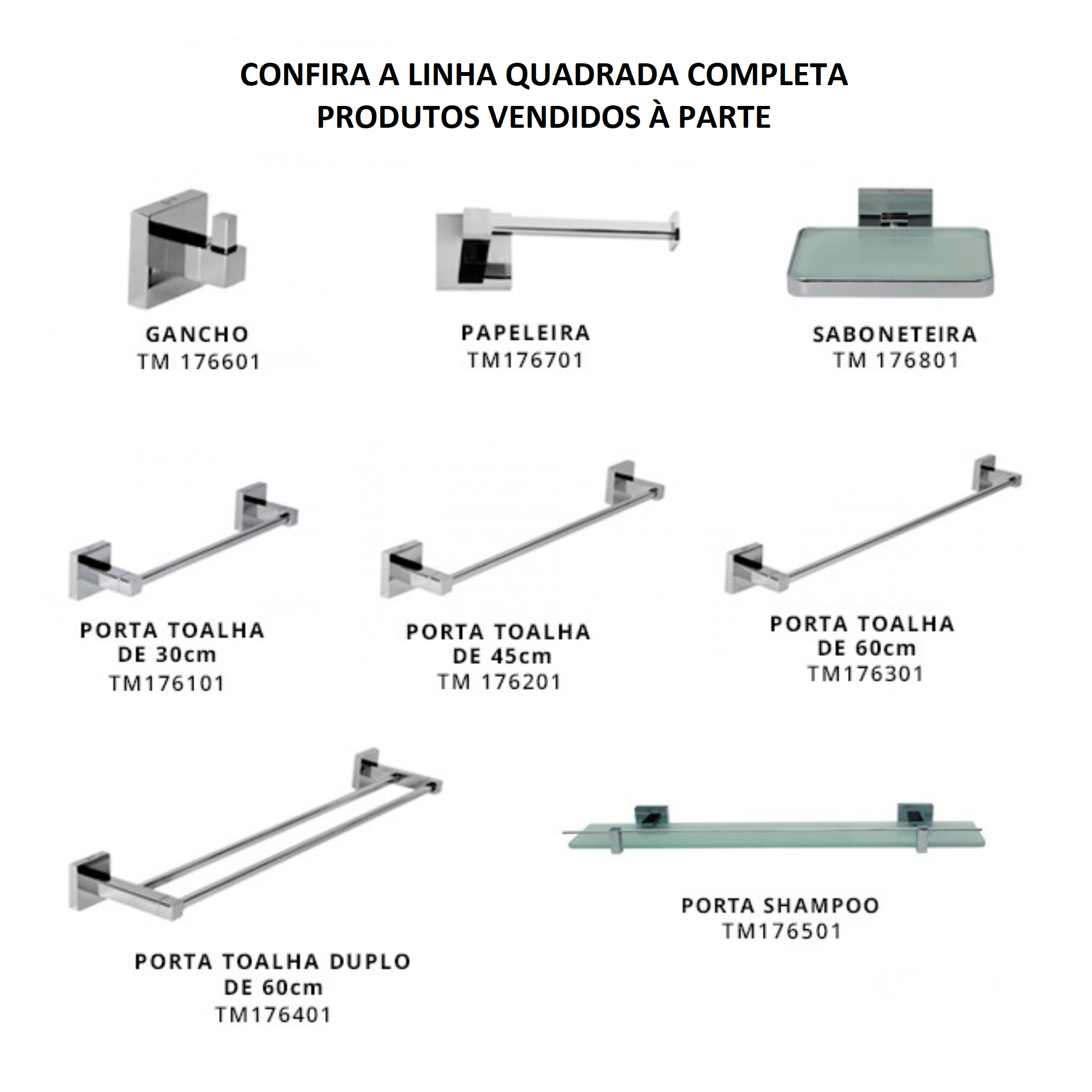 CONFIRA A LINHA QUADRADA COMPLETA
PRODUTOS VENDIDOS À PARTE

GANCHO
TM 176601

PAPELEIRA
TM176701

SABONETEIRA
TM 176801

PORTA TOALHA
DE 30cm
TM176101

PORTA TOALHA
DE 45cm
TM 176201

PORTA TOALHA
DE 60cm
TM176301

PORTA TOALHA DUPLO
DE 60cm
TM176401

PORTA SHAMPOO
TM176501